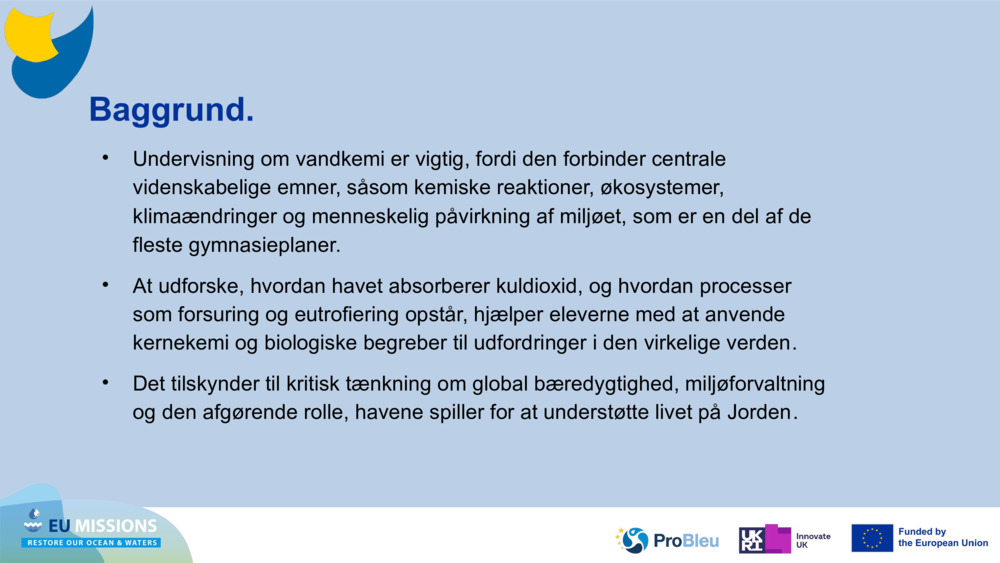 Baggrund.

• Undervisning om vandkemi er vigtig, fordi den forbinder centrale videnskabelige emner, såsom kemiske reaktioner, økosystemer, klimaændringer og menneskelig påvirkning af miljøet, som er en del af de fleste gymnasieplaner.

• At udforske, hvordan havet absorberer kuldioxid, og hvordan processer som forsuring og eutrofiering opstår, hjælper eleverne med at anvende kernekemi og biologiske begreber til udfordringer i den virkelige verden.

• Det tilskynder til kritisk tænkning om global bæredygtighed, miljøforvaltning og den afgørende rolle, havene spiller for at understøtte livet på Jorden.

EU MISSIONS
RESTORE OUR OCEAN & WATERS

ProBleu

UKRI Innovate UK

Funded by the European Union